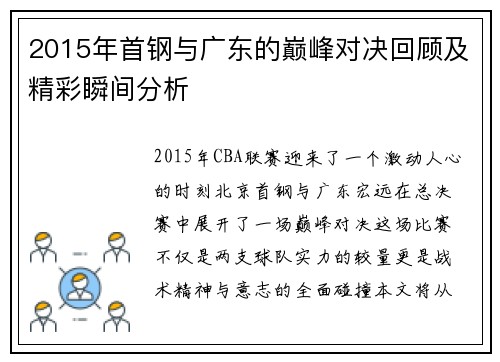 2015年首钢与广东的巅峰对决回顾及精彩瞬间分析

2015年CBA联赛迎来了一个激动人心的时刻北京首钢与广东宏远在总决赛中展开了一场巅峰对决这场比赛不仅是两支球队实力的较量更是战术精神与意志的全面碰撞本文将从